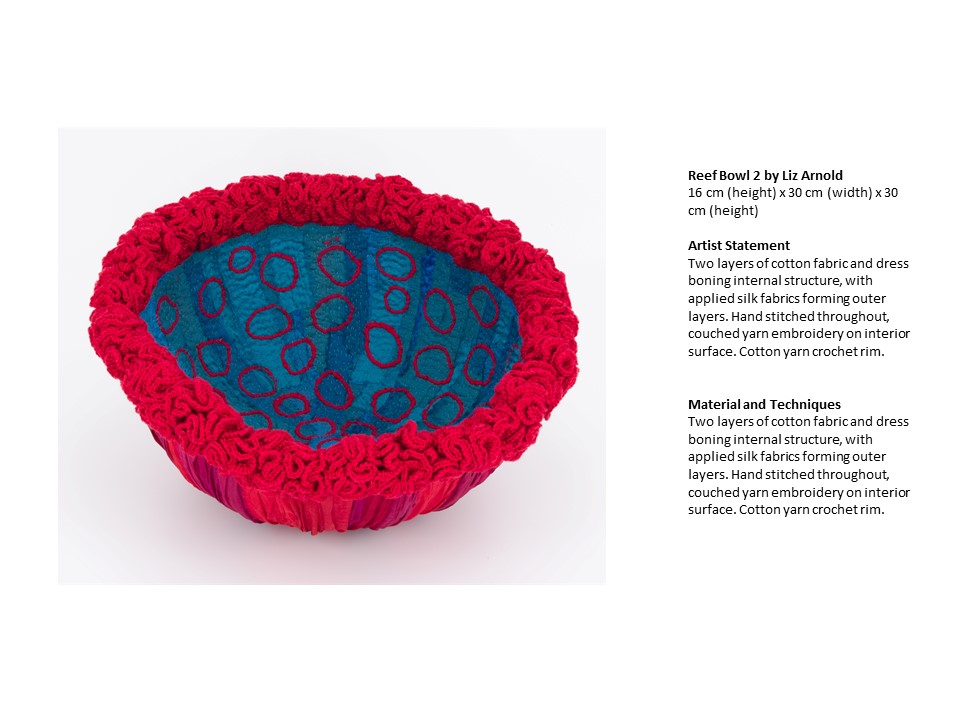 Reef Bowl 2 by Liz Arnold
16 cm (height) x 30 cm (width) x 30 cm (height)

Artist Statement
Two layers of cotton fabric and dress boning internal structure, with applied silk fabrics forming outer layers. Hand stitched throughout, couched yarn embroidery on interior surface. Cotton yarn crochet rim.

Material and Techniques
Two layers of cotton fabric and dress boning internal structure, with applied silk fabrics forming outer layers. Hand stitched throughout, couched yarn embroidery on interior surface. Cotton yarn crochet rim.